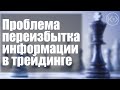 Проблема переизбытка информации в трейдинге